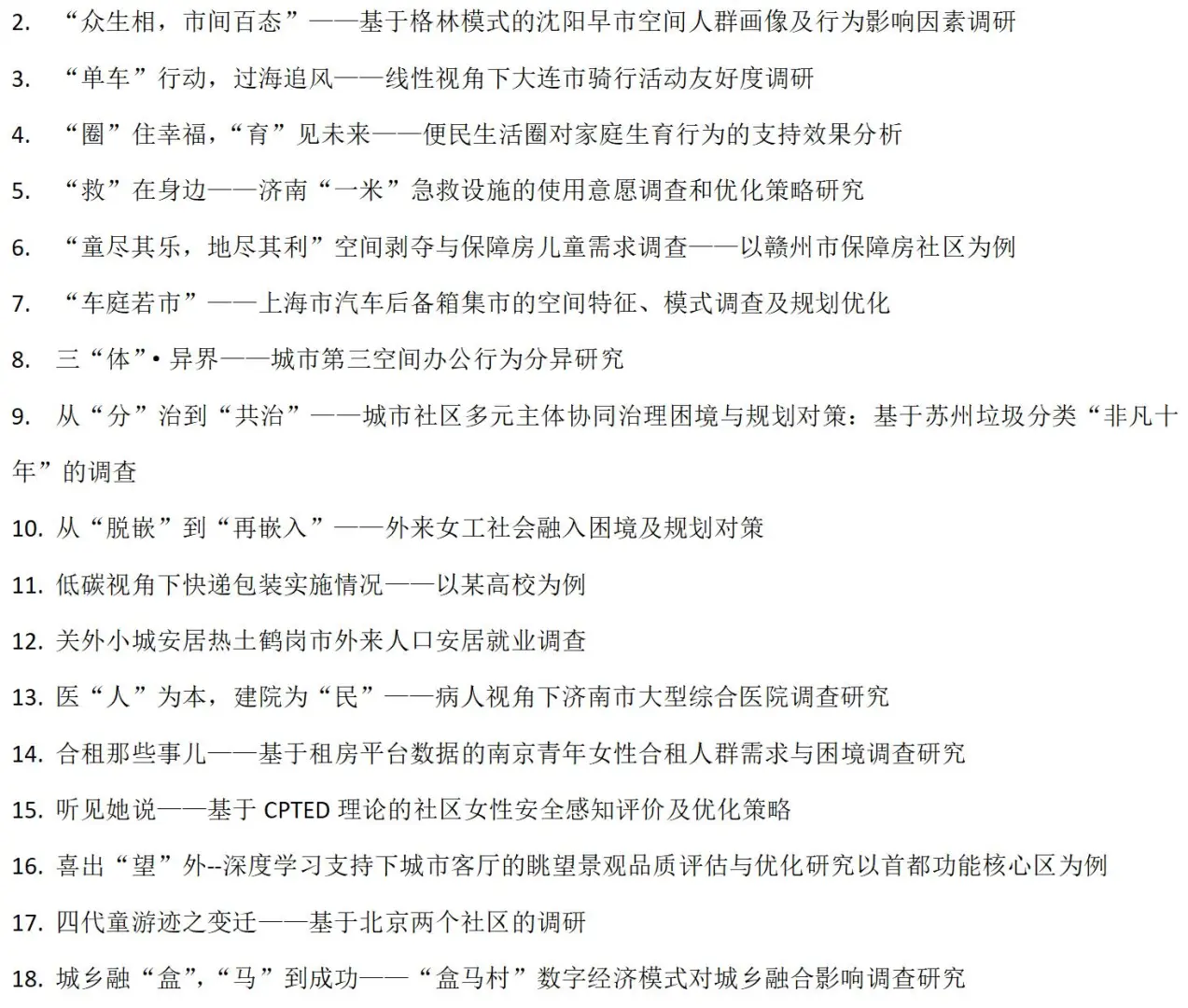 2. “众生相，市间百态”——基于格林模式的沈阳早市空间人群画像及行为影响因素调研

3. “单车”行动，过海追风——线性视角下大连市骑行活动友好度调研

4. “圈”住幸福，“育”见未来——便民生活圈对家庭生育行为的支持效果分析

5. “救”在身边——济南“一米”急救设施的使用意愿调查和优化策略研究

6. “童尽其乐，地尽其利”空间剥夺与保障房儿童需求调查——以赣州市保障房社区为例

7. “车庭若市”——上海市汽车后备箱集市的空间特征、模式调查及规划优化

8. 三“体”• 异界——城市第三空间办公行为分异研究

9. 从“分”治到“共治”——城市社区多元主体协同治理困境与规划对策：基于苏州垃圾分类“非凡十年”的调查

10. 从“脱嵌”到“再嵌入”——外来女工社会融入困境及规划对策

11. 低碳视角下快递包装实施情况——以某高校为例

12. 关外小城安居热土鹤岗市外来人口安居就业调查

13. 医“人”为本，建院为“民”——病人视角下济南市大型综合医院调查研究

14. 合租那些事儿——基于租房平台数据的南京青年女性合租人群需求与困境调查研究

15. 听见她说——基于 CPTED 理论的社区女性安全感知评价及优化策略

16. 喜出“望”外--深度学习支持下城市客厅的眺望景观品质评估与优化研究以首都功能核心区为例

17. 四代童游迹之变迁——基于北京两个社区的调研

18. 城乡融“盒”，“马”到成功——“盒马村”数字经济模式对城乡融合影响调查研究